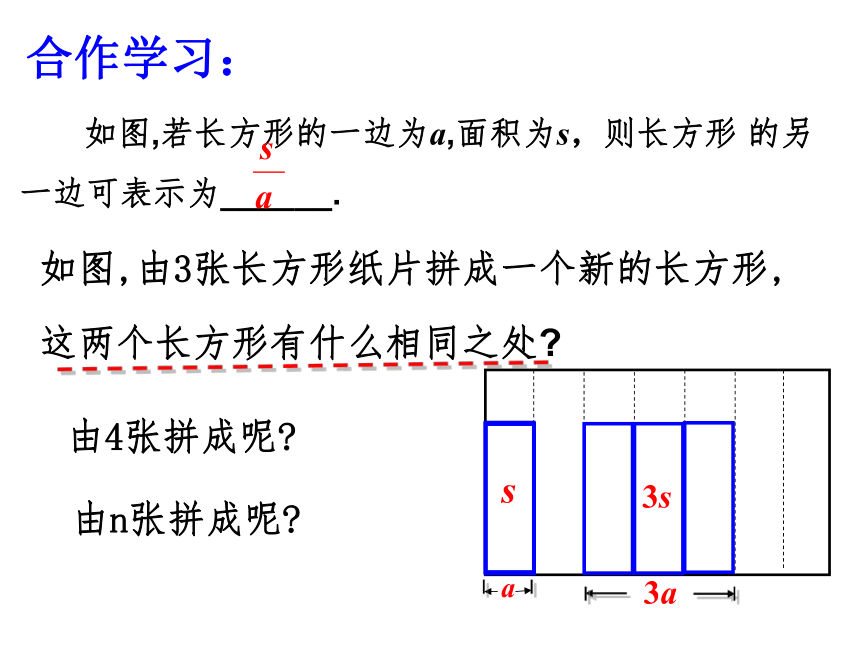 合作学习：

如图,若长方形的一边为$a$,面积为$s$，则长方形 的另一边可表示为$\frac{s}{a}$.

如图,由3张长方形纸片拼成一个新的长方形，这两个长方形有什么相同之处?

由4张拼成呢?

由n张拼成呢?

$s$

$3s$

$a$

$3a$